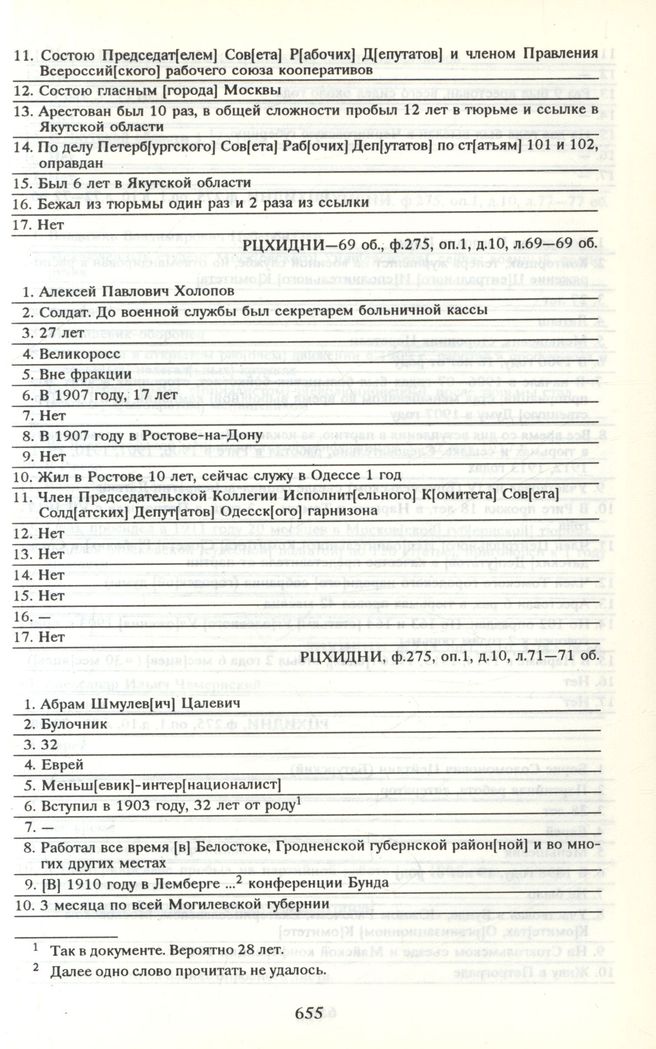 11. Состою Председат[елем] Сов[ета] Р[абочих] Д[епутатов] и членом Правления Всероссий[ского] рабочего союза кооперативов

12. Состою гласным [города] Москвы

13. Арестован был 10 раз, в общей сложности пробыл 12 лет в тюрьме и ссылке в Якутской области

14. По делу Петерб[ургского] Сов[ета] Раб[очих] Деп[утатов] по ст[атьям] 101 и 102, оправдан

15. Был 6 лет в Якутской области

16. Бежал из тюрьмы один раз и 2 раза из ссылки

17. Нет

РЦХИДНИ—69 об., ф.275, оп.1, д.10, л.69—69 об.

1. Алексей Павлович Холопов

2. Солдат. До военной службы был секретарем больничной кассы

3. 27 лет

4. Великоросс

5. Вне фракции

6. В 1907 году, 17 лет

7. Нет

8. В 1907 году в Ростове-на-Дону

9. Нет

10. Жил в Ростове 10 лет, сейчас служу в Одессе 1 год

11. Член Председательской Коллегии Исполнит[ельного] К[омитета] Сов[ета] Солд[атских] Депут[атов] Одесск[ого] гарнизона

12. Нет

13. Нет

14. Нет

15. Нет

16. —

17. Нет

РЦХИДНИ, ф.275, оп.1, д.10, л.71—71 об.

1. Абрам Шмулев[ич] Цалевич

2. Булочник

3. 32

4. Еврей

5. Меньш[евик]-интер[националист]

6. Вступил в 1903 году, 32 лет от роду$^1$

7. —

8. Работал все время [в] Белостоке, Гродненской губернской район[ной] и во многих других местах

9. [В] 1910 году в Лемберге ...$^2$ конференции Бунда

10. 3 месяца по всей Могилевской губернии

$^1$ Так в документе. Вероятно 28 лет.

$^2$ Далее одно слово прочитать не удалось.

655